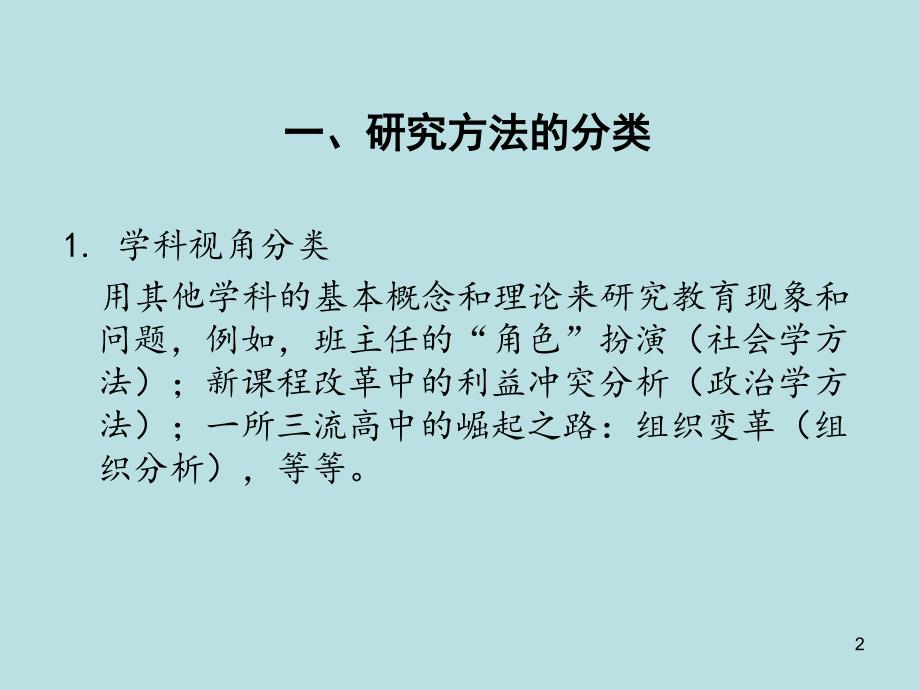 一、研究方法的分类

1. 学科视角分类

用其他学科的基本概念和理论来研究教育现象和问题，例如，班主任的“角色”扮演（社会学方法）；新课程改革中的利益冲突分析（政治学方法）；一所三流高中的崛起之路：组织变革（组织分析），等等。

2